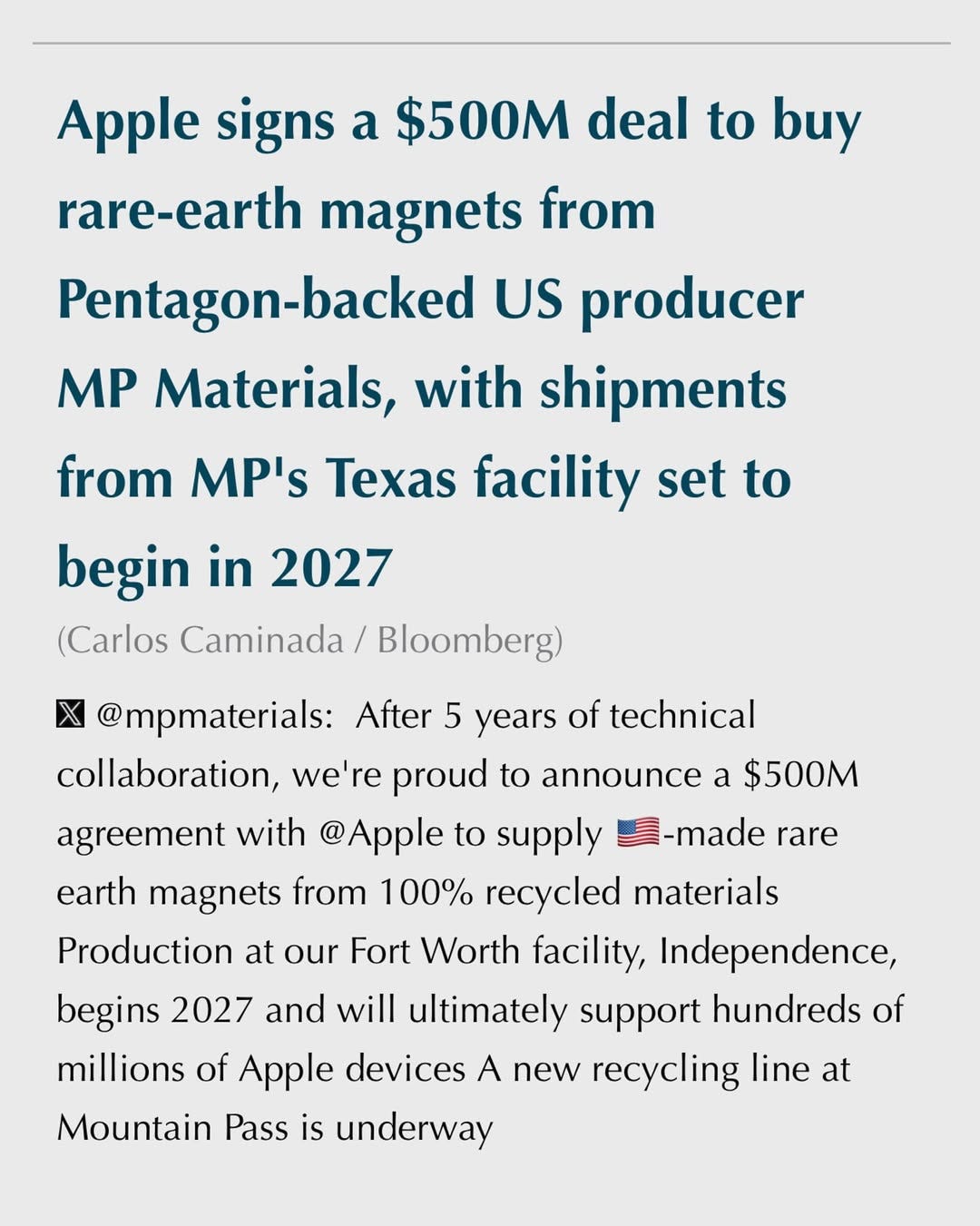 Apple signs a $500M deal to buy rare-earth magnets from Pentagon-backed US producer MP Materials, with shipments from MP's Texas facility set to begin in 2027

(Carlos Caminada / Bloomberg)

𝕏 @mpmaterials: After 5 years of technical collaboration, we're proud to announce a $500M agreement with @Apple to supply 🇺🇸-made rare earth magnets from 100% recycled materials Production at our Fort Worth facility, Independence, begins 2027 and will ultimately support hundreds of millions of Apple devices A new recycling line at Mountain Pass is underway